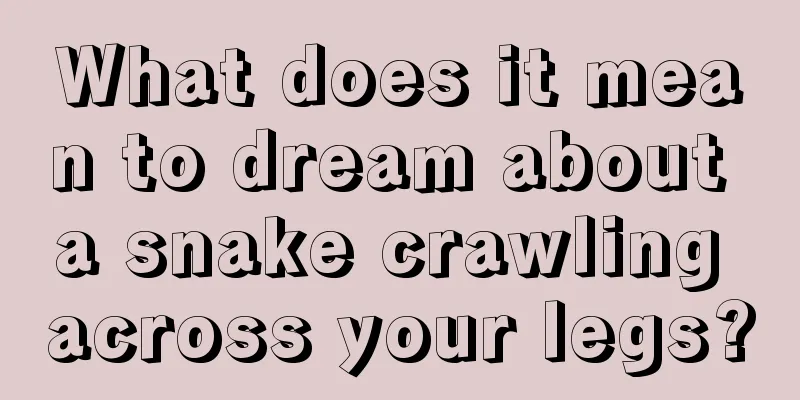 What does it mean to dream about a snake crawling across your legs?